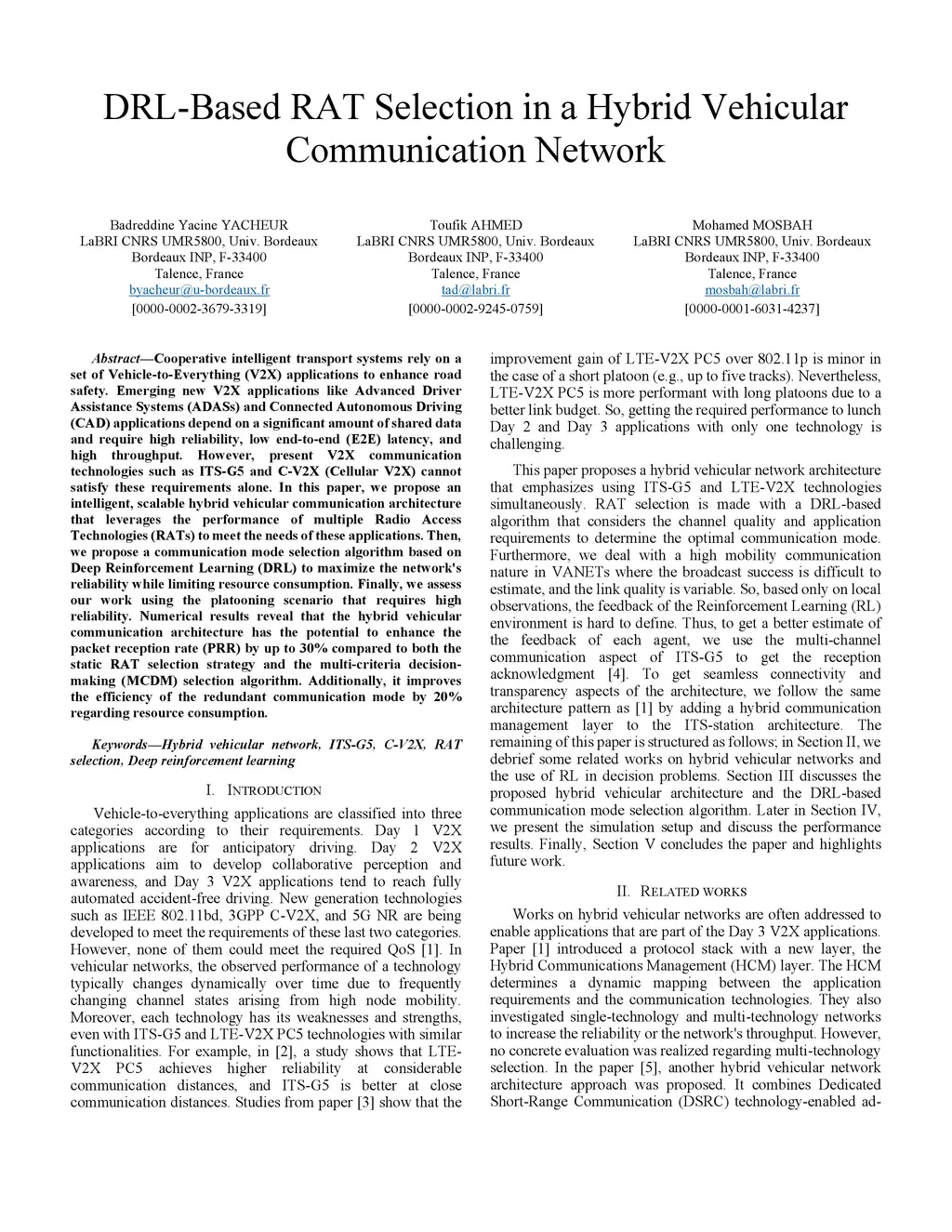 DRL-Based RAT Selection in a Hybrid Vehicular Communication Network

Badreddine Yacine YACHEUR
LaBRI CNRS UMR5800, Univ. Bordeaux
Bordeaux INP, F-33400
Talence, France
byacheur@u-bordeaux.fr
[0000-0002-3679-3319]

Toufik AHMED
LaBRI CNRS UMR5800, Univ. Bordeaux
Bordeaux INP, F-33400
Talence, France
tad@labri.fr
[0000-0002-9245-0759]

Mohamed MOSBAH
LaBRI CNRS UMR5800, Univ. Bordeaux
Bordeaux INP, F-33400
Talence, France
mosbah@labri.fr
[0000-0001-6031-4237]

Abstract—Cooperative intelligent transport systems rely on a set of Vehicle-to-Everything (V2X) applications to enhance road safety. Emerging new V2X applications like Advanced Driver Assistance Systems (ADASs) and Connected Autonomous Driving (CAD) applications depend on a significant amount of shared data and require high reliability, low end-to-end (E2E) latency, and high throughput. However, present V2X communication technologies such as ITS-G5 and C-V2X (Cellular V2X) cannot satisfy these requirements alone. In this paper, we propose an intelligent, scalable hybrid vehicular communication architecture that leverages the performance of multiple Radio Access Technologies (RATs) to meet the needs of these applications. Then, we propose a communication mode selection algorithm based on Deep Reinforcement Learning (DRL) to maximize the network's reliability while limiting resource consumption. Finally, we assess our work using the platooning scenario that requires high reliability. Numerical results reveal that the hybrid vehicular communication architecture has the potential to enhance the packet reception rate (PRR) by up to 30% compared to both the static RAT selection strategy and the multi-criteria decision-making (MCDM) selection algorithm. Additionally, it improves the efficiency of the redundant communication mode by 20% regarding resource consumption.

Keywords—Hybrid vehicular network, ITS-G5, C-V2X, RAT selection, Deep reinforcement learning

I. INTRODUCTION

Vehicle-to-everything applications are classified into three categories according to their requirements. Day 1 V2X applications are for anticipatory driving. Day 2 V2X applications aim to develop collaborative perception and awareness, and Day 3 V2X applications tend to reach fully automated accident-free driving. New generation technologies such as IEEE 802.11bd, 3GPP C-V2X, and 5G NR are being developed to meet the requirements of these last two categories. However, none of them could meet the required QoS [1]. In vehicular networks, the observed performance of a technology typically changes dynamically over time due to frequently changing channel states arising from high node mobility. Moreover, each technology has its weaknesses and strengths, even with ITS-G5 and LTE-V2X PC5 technologies with similar functionalities. For example, in [2], a study shows that LTE-V2X PC5 achieves higher reliability at considerable communication distances, and ITS-G5 is better at close communication distances. Studies from paper [3] show that the improvement gain of LTE-V2X PC5 over 802.11p is minor in the case of a short platoon (e.g., up to five tracks). Nevertheless, LTE-V2X PC5 is more performant with long platoons due to a better link budget. So, getting the required performance to lunch Day 2 and Day 3 applications with only one technology is challenging.

This paper proposes a hybrid vehicular network architecture that emphasizes using ITS-G5 and LTE-V2X technologies simultaneously. RAT selection is made with a DRL-based algorithm that considers the channel quality and application requirements to determine the optimal communication mode. Furthermore, we deal with a high mobility communication nature in VANETs where the broadcast success is difficult to estimate, and the link quality is variable. So, based only on local observations, the feedback of the Reinforcement Learning (RL) environment is hard to define. Thus, to get a better estimate of the feedback of each agent, we use the multi-channel communication aspect of ITS-G5 to get the reception acknowledgment [4]. To get seamless connectivity and transparency aspects of the architecture, we follow the same architecture pattern as [1] by adding a hybrid communication management layer to the ITS-station architecture. The remaining of this paper is structured as follows; in Section II, we debrief some related works on hybrid vehicular networks and the use of RL in decision problems. Section III discusses the proposed hybrid vehicular architecture and the DRL-based communication mode selection algorithm. Later in Section IV, we present the simulation setup and discuss the performance results. Finally, Section V concludes the paper and highlights future work.

II. RELATED WORKS

Works on hybrid vehicular networks are often addressed to enable applications that are part of the Day 3 V2X applications. Paper [1] introduced a protocol stack with a new layer, the Hybrid Communications Management (HCM) layer. The HCM determines a dynamic mapping between the application requirements and the communication technologies. They also investigated single-technology and multi-technology networks to increase the reliability or the network's throughput. However, no concrete evaluation was realized regarding multi-technology selection. In the paper [5], another hybrid vehicular network architecture approach was proposed. It combines Dedicated Short-Range Communication (DSRC) technology-enabled ad-